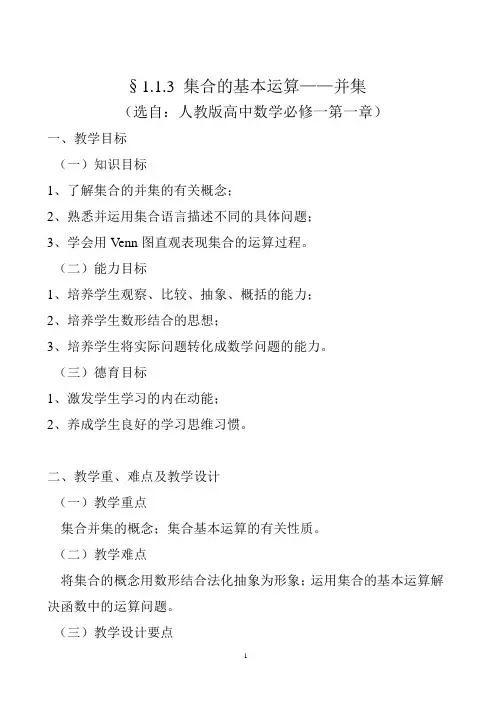 § 1.1.3 集合的基本运算——并集
（选自：人教版高中数学必修一第一章）

一、教学目标

（一）知识目标

1、了解集合的并集的有关概念；

2、熟悉并运用集合语言描述不同的具体问题；

3、学会用 Venn 图直观表现集合的运算过程。

（二）能力目标

1、培养学生观察、比较、抽象、概括的能力；

2、培养学生数形结合的思想；

3、培养学生将实际问题转化成数学问题的能力。

（三）德育目标

1、激发学生学习的内在动能；

2、养成学生良好的学习思维习惯。

二、教学重、难点及教学设计

（一）教学重点

集合并集的概念；集合基本运算的有关性质。

（二）教学难点

将集合的概念用数形结合法化抽象为形象；运用集合的基本运算解决函数中的运算问题。

（三）教学设计要点

1